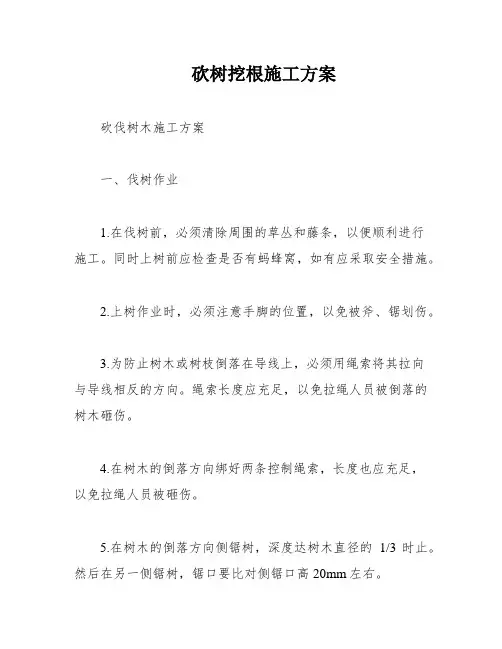 砍树挖根施工方案

砍伐树木施工方案

一、伐树作业

1.在伐树前，必须清除周围的草丛和藤条，以便顺利进行施工。同时上树前应检查是否有蚂蜂窝，如有应采取安全措施。

2.上树作业时，必须注意手脚的位置，以免被斧、锯划伤。

3.为防止树木或树枝倒落在导线上，必须用绳索将其拉向与导线相反的方向。绳索长度应充足，以免拉绳人员被倒落的树木砸伤。

4.在树木的倒落方向绑好两条控制绳索，长度也应充足，以免拉绳人员被砸伤。

5.在树木的倒落方向侧锯树，深度达树木直径的 1/3 时止。然后在另一侧锯树，锯口要比对侧锯口高 20mm 左右。